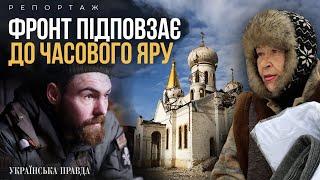 РЕПОРТАЖ

ФРОНТ ПІДПОВЗАЄ ДО ЧАСОВОГО ЯРУ

УКРАЇНСЬКА ПРАВДА